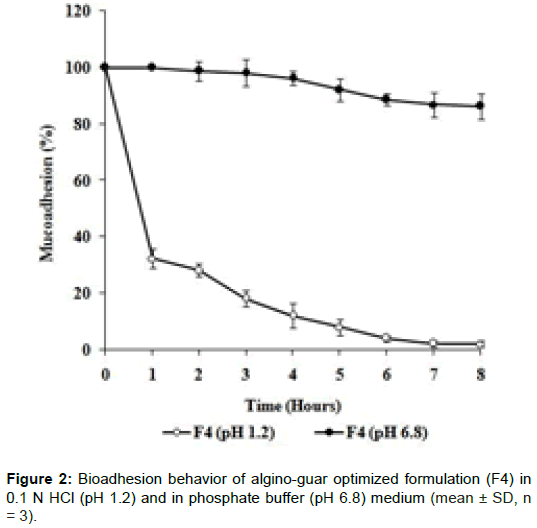 120
100
80
60
40
20
0
Mucoadhesion (%)
0 1 2 3 4 5 6 7 8
Time (Hours)
F4 (pH 1.2) F4 (pH 6.8)

**Figure 2:** Bioadhesion behavior of algino-guar optimized formulation (F4) in 0.1 N HCl (pH 1.2) and in phosphate buffer (pH 6.8) medium (mean ± SD, n = 3).